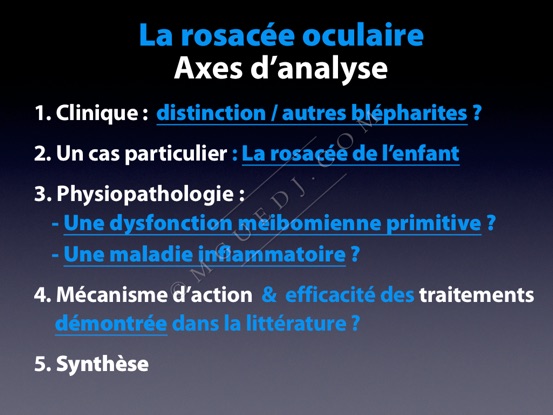 La rosacée oculaire
Axes d'analyse

1. Clinique : distinction / autres blépharites ?

2. Un cas particulier : La rosacée de l'enfant

3. Physiopathologie :
- Une dysfonction meibomienne primitive ?
- Une maladie inflammatoire ?

4. Mécanisme d'action & efficacité des traitements démontrée dans la littérature ?

5. Synthèse

© MGUEDJ.COM